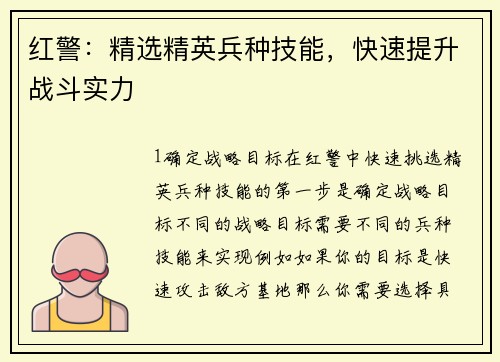 红警：精选精英兵种技能，快速提升战斗实力

1确定战略目标在红警中快速挑选精英兵种技能的第一步是确定战略目标不同的战略目标需要不同的兵种技能来实现例如如果你的目标是快速攻击敌方基地那么你需要选择具